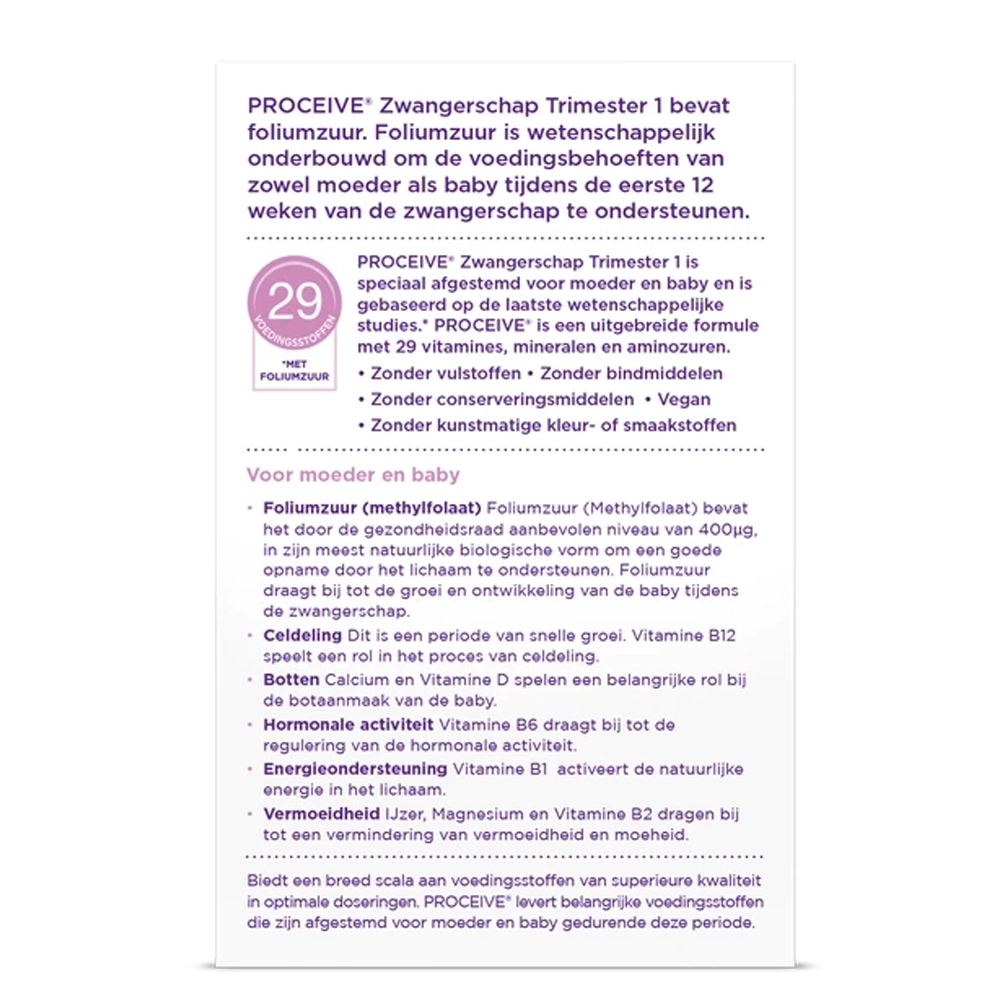 PROCEIVE® Zwangerschap Trimester 1 bevat foliumzuur. Foliumzuur is wetenschappelijk onderbouwd om de voedingsbehoeften van zowel moeder als baby tijdens de eerste 12 weken van de zwangerschap te ondersteunen.

29
VOEDINGSSTOFFEN
*MET FOLIUMZUUR

PROCEIVE® Zwangerschap Trimester 1 is speciaal afgestemd voor moeder en baby en is gebaseerd op de laatste wetenschappelijke studies.* PROCEIVE® is een uitgebreide formule met 29 vitamines, mineralen en aminozuren.
• Zonder vulstoffen • Zonder bindmiddelen
• Zonder conserveringsmiddelen • Vegan
• Zonder kunstmatige kleur- of smaakstoffen

Voor moeder en baby

• Foliumzuur (methylfolaat) Foliumzuur (Methylfolaat) bevat het door de gezondheidsraad aanbevolen niveau van 400µg, in zijn meest natuurlijke biologische vorm om een goede opname door het lichaam te ondersteunen. Foliumzuur draagt bij tot de groei en ontwikkeling van de baby tijdens de zwangerschap.
• Celdeling Dit is een periode van snelle groei. Vitamine B12 speelt een rol in het proces van celdeling.
• Botten Calcium en Vitamine D spelen een belangrijke rol bij de botaanmaak van de baby.
• Hormonale activiteit Vitamine B6 draagt bij tot de regulering van de hormonale activiteit.
• Energieondersteuning Vitamine B1 activeert de natuurlijke energie in het lichaam.
• Vermoeidheid IJzer, Magnesium en Vitamine B2 dragen bij tot een vermindering van vermoeidheid en moeheid.

Biedt een breed scala aan voedingsstoffen van superieure kwaliteit in optimale doseringen. PROCEIVE® levert belangrijke voedingsstoffen die zijn afgestemd voor moeder en baby gedurende deze periode.